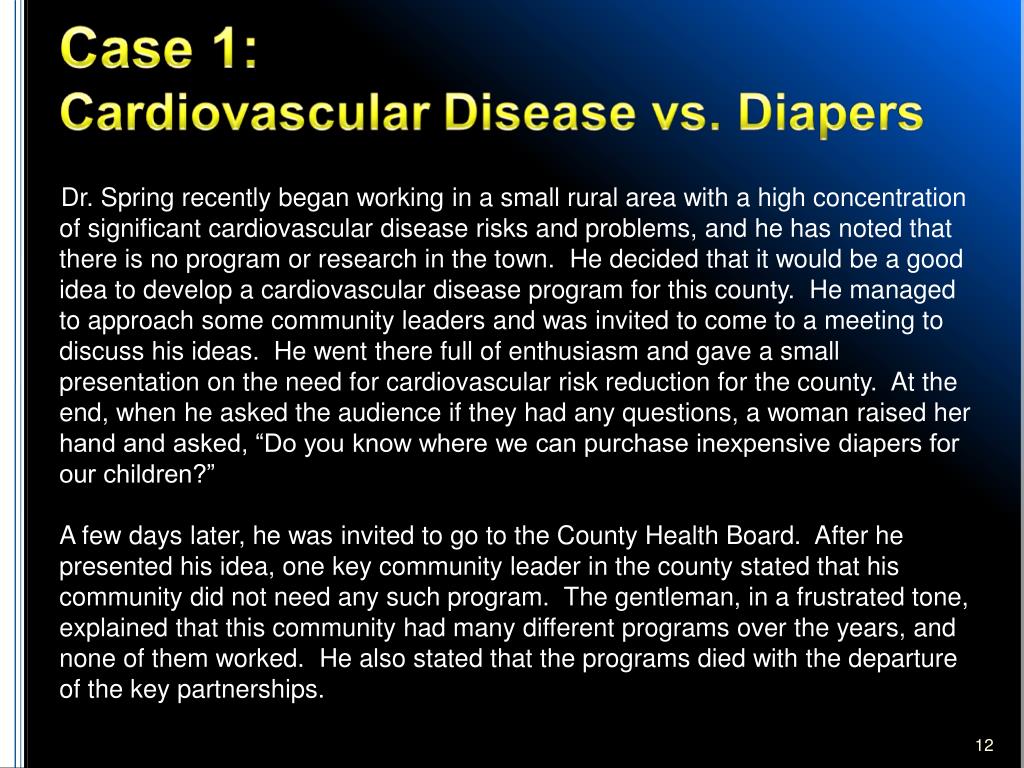 Case 1:
Cardiovascular Disease vs. Diapers

Dr. Spring recently began working in a small rural area with a high concentration of significant cardiovascular disease risks and problems, and he has noted that there is no program or research in the town. He decided that it would be a good idea to develop a cardiovascular disease program for this county. He managed to approach some community leaders and was invited to come to a meeting to discuss his ideas. He went there full of enthusiasm and gave a small presentation on the need for cardiovascular risk reduction for the county. At the end, when he asked the audience if they had any questions, a woman raised her hand and asked, “Do you know where we can purchase inexpensive diapers for our children?”

A few days later, he was invited to go to the County Health Board. After he presented his idea, one key community leader in the county stated that his community did not need any such program. The gentleman, in a frustrated tone, explained that this community had many different programs over the years, and none of them worked. He also stated that the programs died with the departure of the key partnerships.

12